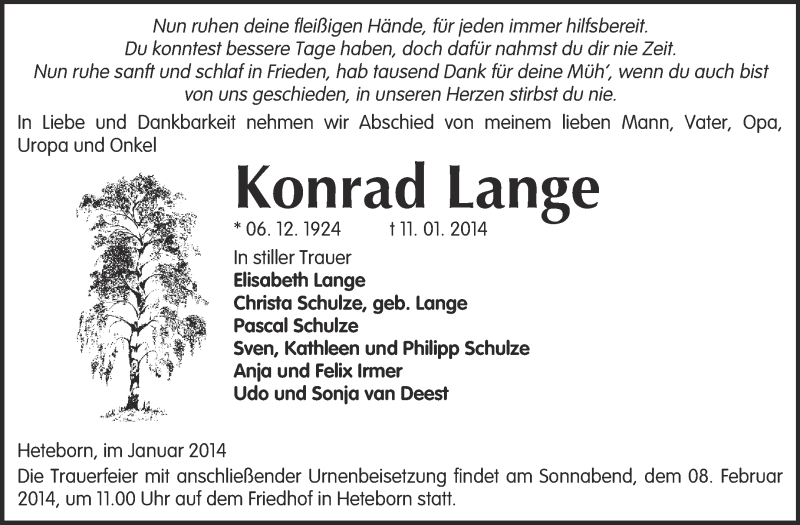 Nun ruhen deine fleißigen Hände, für jeden immer hilfsbereit.
Du konntest bessere Tage haben, doch dafür nahmst du dir nie Zeit.
Nun ruhe sanft und schlaf in Frieden, hab tausend Dank für deine Müh', wenn du auch bist von uns geschieden, in unseren Herzen stirbst du nie.

In Liebe und Dankbarkeit nehmen wir Abschied von meinem lieben Mann, Vater, Opa, Uropa und Onkel

Konrad Lange

* 06. 12. 1924 † 11. 01. 2014

In stiller Trauer
Elisabeth Lange
Christa Schulze, geb. Lange
Pascal Schulze
Sven, Kathleen und Philipp Schulze
Anja und Felix Irmer
Udo und Sonja van Deest

Heteborn, im Januar 2014
Die Trauerfeier mit anschließender Urnenbeisetzung findet am Sonnabend, dem 08. Februar 2014, um 11.00 Uhr auf dem Friedhof in Heteborn statt.